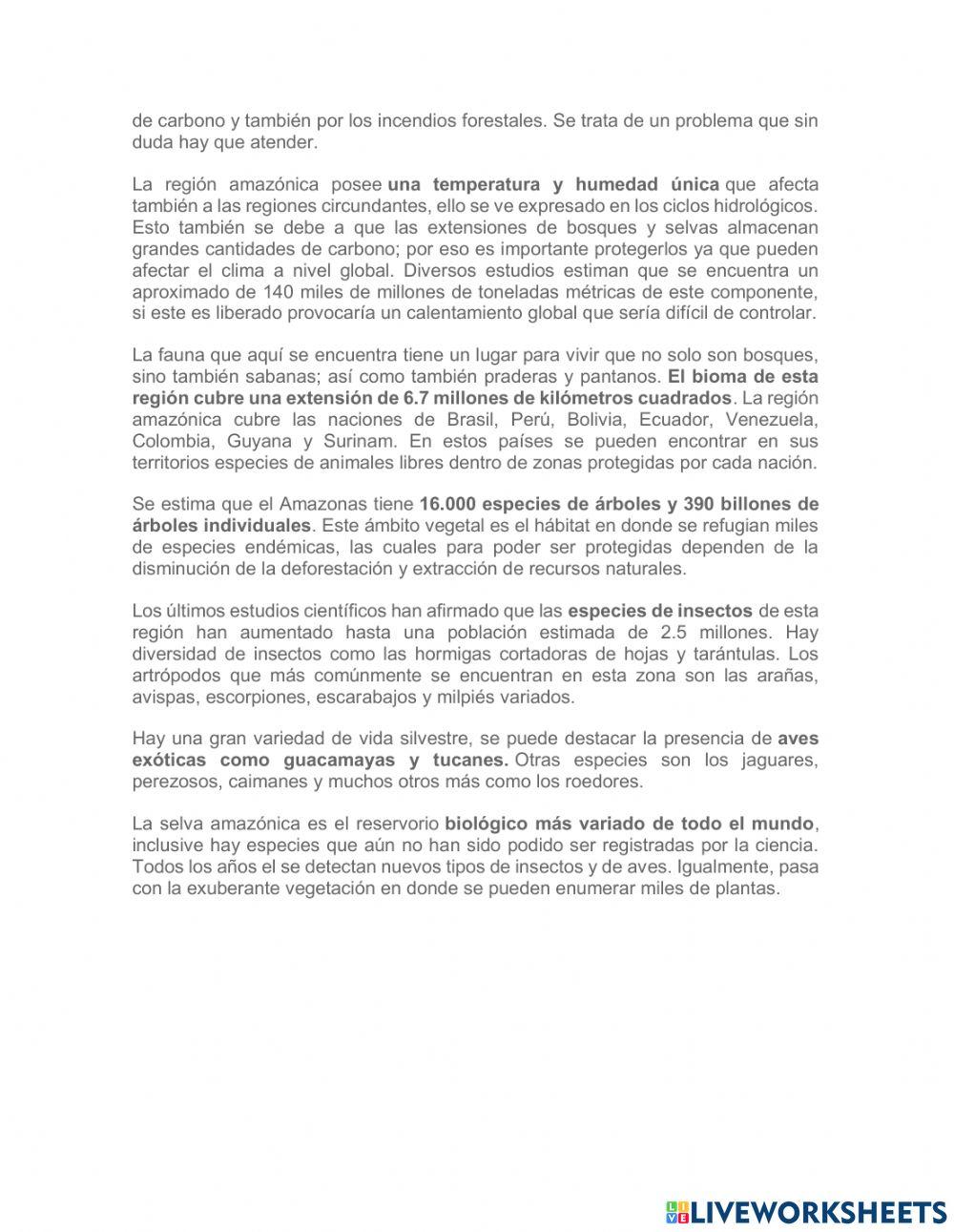 de carbono y también por los incendios forestales. Se trata de un problema que sin duda hay que atender.

La región amazónica posee una temperatura y humedad única que afecta también a las regiones circundantes, ello se ve expresado en los ciclos hidrológicos. Esto también se debe a que las extensiones de bosques y selvas almacenan grandes cantidades de carbono; por eso es importante protegerlos ya que pueden afectar el clima a nivel global. Diversos estudios estiman que se encuentra un aproximado de 140 miles de millones de toneladas métricas de este componente, si este es liberado provocaría un calentamiento global que sería difícil de controlar.

La fauna que aquí se encuentra tiene un lugar para vivir que no solo son bosques, sino también sabanas; así como también praderas y pantanos. El bioma de esta región cubre una extensión de 6.7 millones de kilómetros cuadrados. La región amazónica cubre las naciones de Brasil, Perú, Bolivia, Ecuador, Venezuela, Colombia, Guyana y Surinam. En estos países se pueden encontrar en sus territorios especies de animales libres dentro de zonas protegidas por cada nación.

Se estima que el Amazonas tiene 16.000 especies de árboles y 390 billones de árboles individuales. Este ámbito vegetal es el hábitat en donde se refugian miles de especies endémicas, las cuales para poder ser protegidas dependen de la disminución de la deforestación y extracción de recursos naturales.

Los últimos estudios científicos han afirmado que las especies de insectos de esta región han aumentado hasta una población estimada de 2.5 millones. Hay diversidad de insectos como las hormigas cortadoras de hojas y tarántulas. Los artrópodos que más comúnmente se encuentran en esta zona son las arañas, avispas, escorpiones, escarabajos y milpiés variados.

Hay una gran variedad de vida silvestre, se puede destacar la presencia de aves exóticas como guacamayas y tucanes. Otras especies son los jaguares, perezosos, caimanes y muchos otros más como los roedores.

La selva amazónica es el reservorio biológico más variado de todo el mundo, inclusive hay especies que aún no han sido podido ser registradas por la ciencia. Todos los años el se detectan nuevos tipos de insectos y de aves. Igualmente, pasa con la exuberante vegetación en donde se pueden enumerar miles de plantas.

LIVEWORKSHEETS